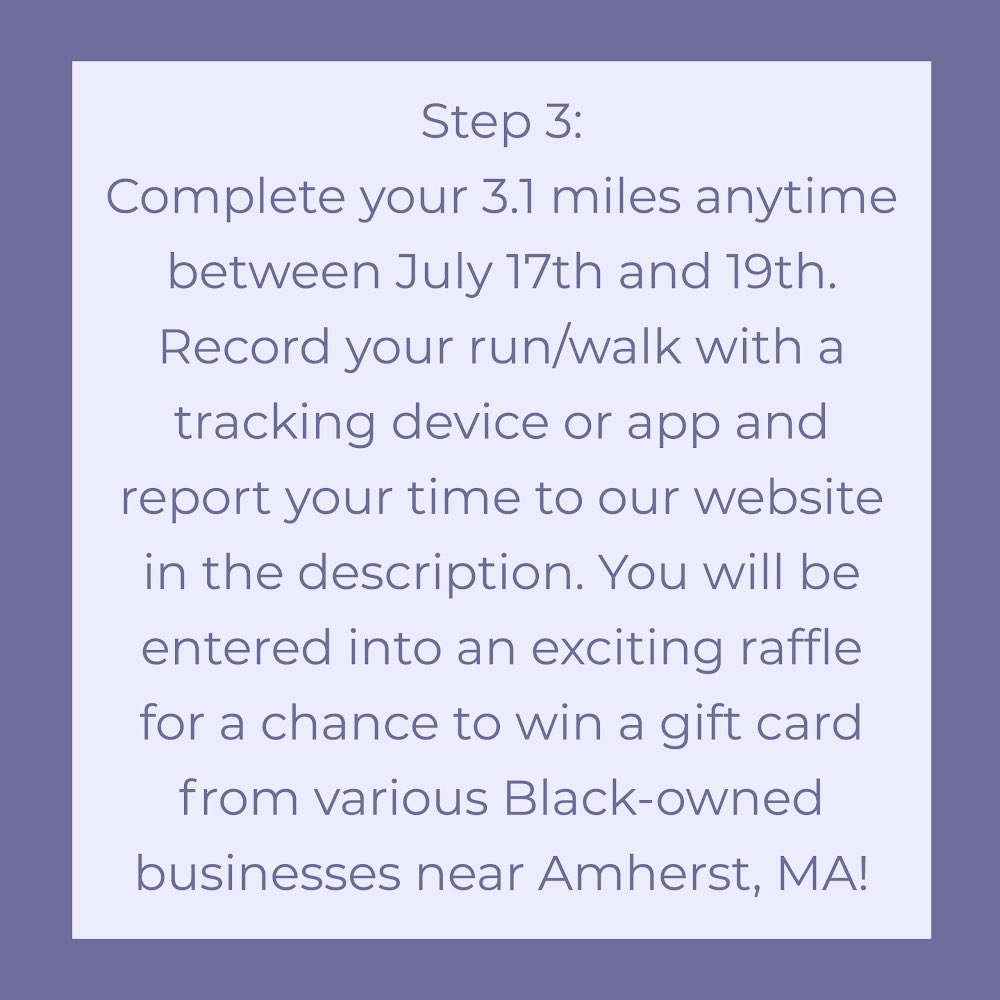 Step 3:
Complete your 3.1 miles anytime between July 17th and 19th. Record your run/walk with a tracking device or app and report your time to our website in the description. You will be entered into an exciting raffle for a chance to win a gift card from various Black-owned businesses near Amherst, MA!